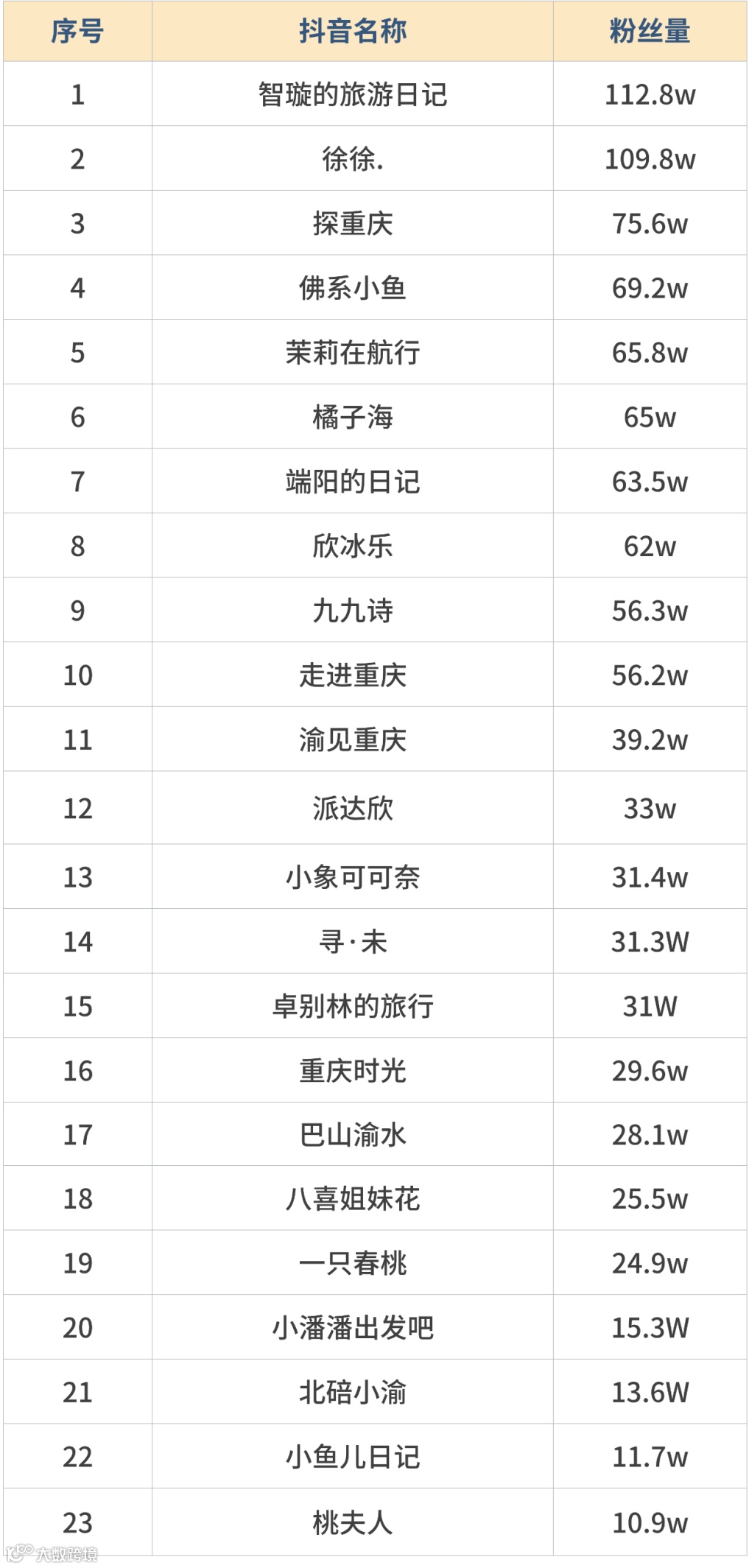 | 序号 | 抖音名称 | 粉丝量 |
|---|---|---|
| 1 | 智璇的旅游日记 | 112.8w |
| 2 | 徐徐. | 109.8w |
| 3 | 探重庆 | 75.6w |
| 4 | 佛系小鱼 | 69.2w |
| 5 | 茉莉在航行 | 65.8w |
| 6 | 橘子海 | 65w |
| 7 | 端阳的日记 | 63.5w |
| 8 | 欣冰乐 | 62w |
| 9 | 九九诗 | 56.3w |
| 10 | 走进重庆 | 56.2w |
| 11 | 渝见重庆 | 39.2w |
| 12 | 派达欣 | 33w |
| 13 | 小象可可奈 | 31.4w |
| 14 | 寻·未 | 31.3W |
| 15 | 卓别林的旅行 | 31W |
| 16 | 重庆时光 | 29.6w |
| 17 | 巴山渝水 | 28.1w |
| 18 | 八喜姐妹花 | 25.5w |
| 19 | 一只春桃 | 24.9w |
| 20 | 小潘潘出发吧 | 15.3W |
| 21 | 北碚小渝 | 13.6W |
| 22 | 小鱼儿日记 | 11.7w |
| 23 | 桃夫人 | 10.9w |

大数跨境